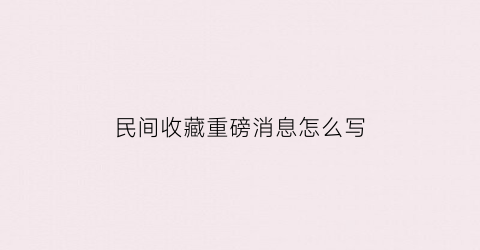 民间收藏重磅消息怎么写